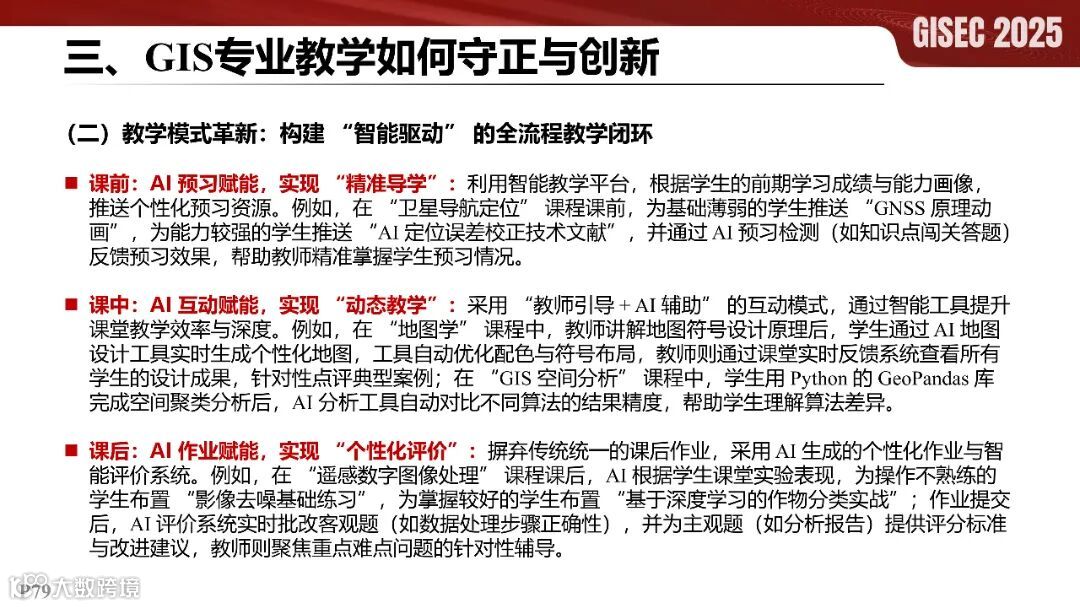 GISEC 2025

三、GIS专业教学如何守正与创新

（二）教学模式革新：构建 “智能驱动” 的全流程教学闭环

■ 课前：AI 预习赋能，实现 “精准导学”：利用智能教学平台，根据学生的前期学习成绩与能力画像，推送个性化预习资源。例如，在 “卫星导航定位” 课程课前，为基础薄弱的学生推送 “GNSS 原理动画”，为能力较强的学生推送 “AI 定位误差校正技术文献”，并通过 AI 预习检测（如知识点闯关答题）反馈预习效果，帮助教师精准掌握学生预习情况。

■ 课中：AI 互动赋能，实现 “动态教学”：采用 “教师引导 + AI 辅助” 的互动模式，通过智能工具提升课堂教学效率与深度。例如，在 “地图学” 课程中，教师讲解地图符号设计原理后，学生通过 AI 地图设计工具实时生成个性化地图，工具自动优化配色与符号布局，教师则通过课堂实时反馈系统查看所有学生的设计成果，针对性点评典型案例；在 “GIS 空间分析” 课程中，学生用 Python 的 GeoPandas 库完成空间聚类分析后，AI 分析工具自动对比不同算法的结果精度，帮助学生理解算法差异。

■ 课后：AI 作业赋能，实现 “个性化评价”：摒弃传统统一的课后作业，采用 AI 生成的个性化作业与智能评价系统。例如，在 “遥感数字图像处理” 课程课后，AI 根据学生课堂实验表现，为操作不熟练的学生布置 “影像去噪基础练习”，为掌握较好的学生布置 “基于深度学习的作物分类实战”；作业提交后，AI 评价系统实时批改客观题（如数据处理步骤正确性），并为主观题（如分析报告）提供评分标准与改进建议，教师则聚焦重点难点问题的针对性辅导。

P79 大数跨境